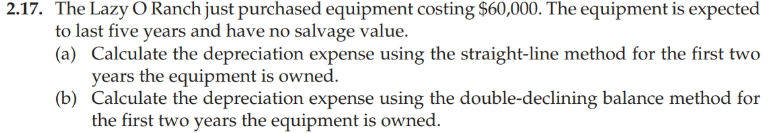 2.17. The Lazy O Ranch just purchased equipment costing \$60,000. The equipment is expected to last five years and have no salvage value.

(a) Calculate the depreciation expense using the straight-line method for the first two years the equipment is owned.

(b) Calculate the depreciation expense using the double-declining balance method for the first two years the equipment is owned.